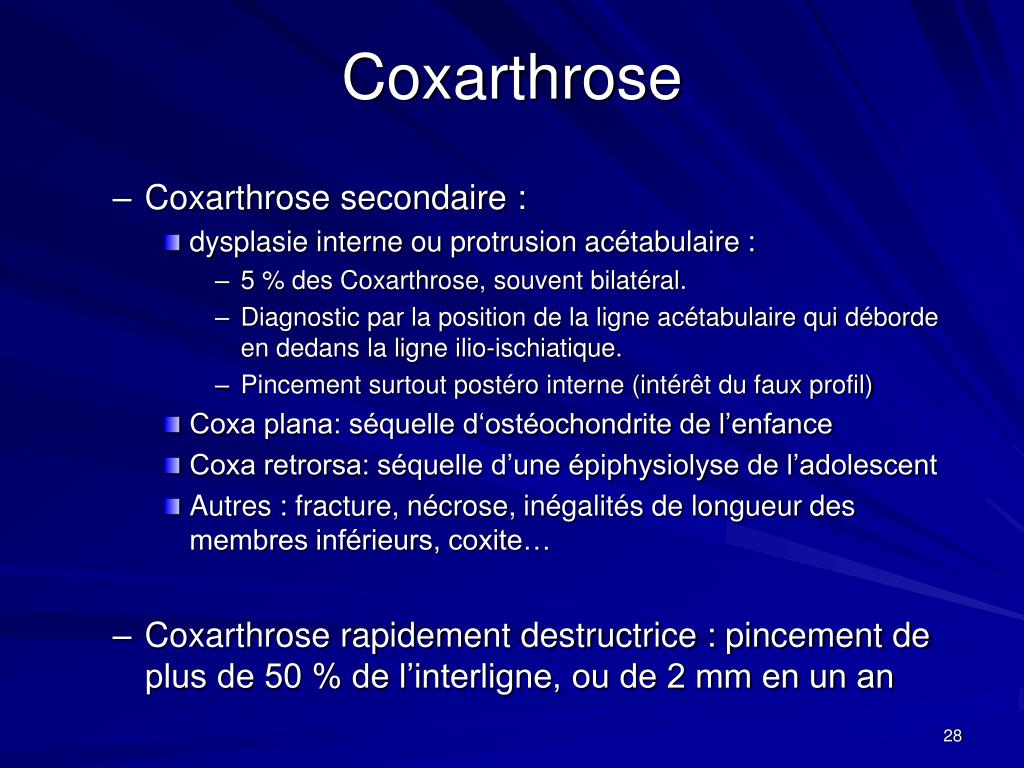 Coxarthrose

– Coxarthrose secondaire :

dysplasie interne ou protrusion acétabulaire :

– 5 % des Coxarthrose, souvent bilatéral.

– Diagnostic par la position de la ligne acétabulaire qui déborde en dedans la ligne ilio-ischiatique.

– Pincement surtout postéro interne (intérêt du faux profil)

Coxa plana: séquelle d‘ostéochondrite de l’enfance

Coxa retrorsa: séquelle d’une épiphysiolyse de l’adolescent

Autres : fracture, nécrose, inégalités de longueur des membres inférieurs, coxite…

– Coxarthrose rapidement destructrice : pincement de plus de 50 % de l’interligne, ou de 2 mm en un an

28